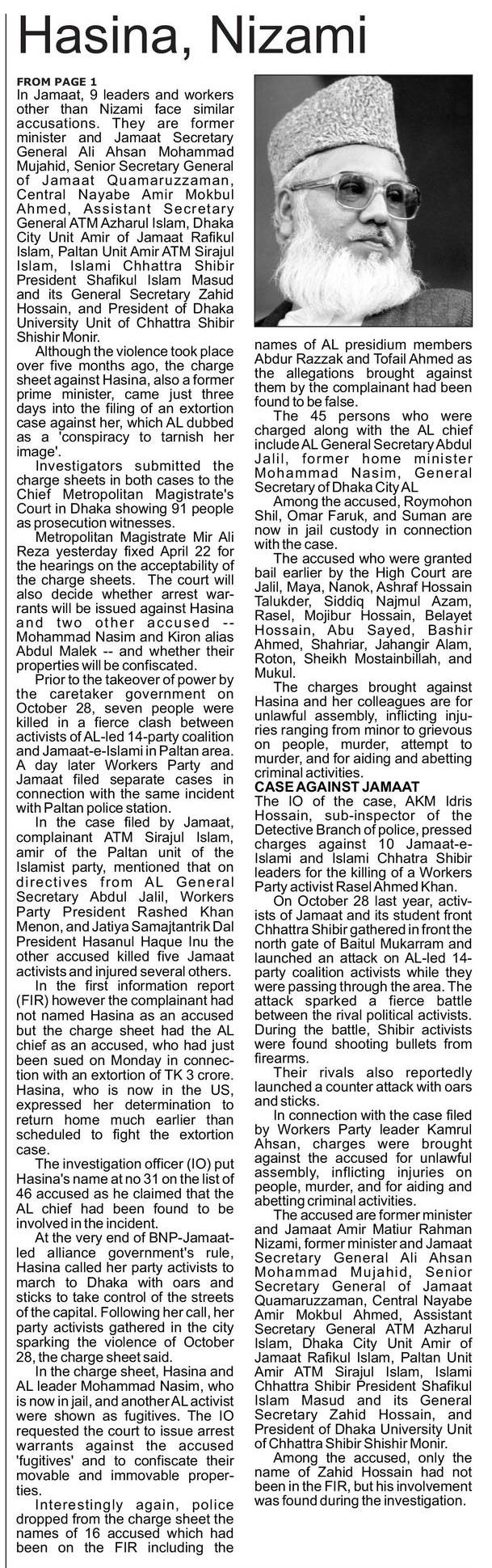 Hasina, Nizami

FROM PAGE 1
In Jamaat, 9 leaders and workers other than Nizami face similar accusations. They are former minister and Jamaat Secretary General Ali Ahsan Mohammad Mujahid, Senior Secretary General of Jamaat Quamaruzzaman, Central Nayabe Amir Mokbul Ahmed, Assistant Secretary General ATM Azharul Islam, Dhaka City Unit Amir of Jamaat Rafikul Islam, Paltan Unit Amir ATM Sirajul Islam, Islami Chhattra Shibir President Shafikul Islam Masud and its General Secretary Zahid Hossain, and President of Dhaka University Unit of Chhattra Shibir Shishir Monir.

Although the violence took place over five months ago, the charge sheet against Hasina, also a former prime minister, came just three days into the filing of an extortion case against her, which AL dubbed as a 'conspiracy to tarnish her image'.

Investigators submitted the charge sheets in both cases to the Chief Metropolitan Magistrate's Court in Dhaka showing 91 people as prosecution witnesses.

Metropolitan Magistrate Mir Ali Reza yesterday fixed April 22 for the hearings on the acceptability of the charge sheets. The court will also decide whether arrest warrants will be issued against Hasina and two other accused -- Mohammad Nasim and Kiron alias Abdul Malek -- and whether their properties will be confiscated.

Prior to the takeover of power by the caretaker government on October 28, seven people were killed in a fierce clash between activists of AL-led 14-party coalition and Jamaat-e-Islami in Paltan area. A day later Workers Party and Jamaat filed separate cases in connection with the same incident with Paltan police station.

In the case filed by Jamaat, complainant ATM Sirajul Islam, amir of the Paltan unit of the Islamist party, mentioned that on directives from AL General Secretary Abdul Jalil, Workers Party President Rashed Khan Menon, and Jatiya Samajtantrik Dal President Hasanul Haque Inu the other accused killed five Jamaat activists and injured several others.

In the first information report (FIR) however the complainant had not named Hasina as an accused but the charge sheet had the AL chief as an accused, who had just been sued on Monday in connection with an extortion of TK 3 crore. Hasina, who is now in the US, expressed her determination to return home much earlier than scheduled to fight the extortion case.

The investigation officer (IO) put Hasina's name at no 31 on the list of 46 accused as he claimed that the AL chief had been found to be involved in the incident.

At the very end of BNP-Jamaat-led alliance government's rule, Hasina called her party activists to march to Dhaka with oars and sticks to take control of the streets of the capital. Following her call, her party activists gathered in the city sparking the violence of October 28, the charge sheet said.

In the charge sheet, Hasina and AL leader Mohammad Nasim, who is now in jail, and another AL activist were shown as fugitives. The IO requested the court to issue arrest warrants against the accused 'fugitives' and to confiscate their movable and immovable properties.

Interestingly again, police dropped from the charge sheet the names of 16 accused which had been on the FIR including the names of AL presidium members Abdur Razzak and Tofail Ahmed as the allegations brought against them by the complainant had been found to be false.

The 45 persons who were charged along with the AL chief include AL General Secretary Abdul Jalil, former home minister Mohammad Nasim, General Secretary of Dhaka City AL

Among the accused, Roymohon Shil, Omar Faruk, and Suman are now in jail custody in connection with the case.

The accused who were granted bail earlier by the High Court are Jalil, Maya, Nanok, Ashraf Hossain Talukder, Siddiq Najmul Azam, Rasel, Mojibur Hossain, Belayet Hossain, Abu Sayed, Bashir Ahmed, Shahriar, Jahangir Alam, Roton, Sheikh Mostainbillah, and Mukul.

The charges brought against Hasina and her colleagues are for unlawful assembly, inflicting injuries ranging from minor to grievous on people, murder, attempt to murder, and for aiding and abetting criminal activities.

CASE AGAINST JAMAAT
The IO of the case, AKM Idris Hossain, sub-inspector of the Detective Branch of police, pressed charges against 10 Jamaat-e-Islami and Islami Chhatra Shibir leaders for the killing of a Workers Party activist Rasel Ahmed Khan.

On October 28 last year, activists of Jamaat and its student front Chhattra Shibir gathered in front the north gate of Baitul Mukarram and launched an attack on AL-led 14-party coalition activists while they were passing through the area. The attack sparked a fierce battle between the rival political activists. During the battle, Shibir activists were found shooting bullets from firearms.

Their rivals also reportedly launched a counter attack with oars and sticks.

In connection with the case filed by Workers Party leader Kamrul Ahsan, charges were brought against the accused for unlawful assembly, inflicting injuries on people, murder, and for aiding and abetting criminal activities.

The accused are former minister and Jamaat Amir Matiur Rahman Nizami, former minister and Jamaat Secretary General Ali Ahsan Mohammad Mujahid, Senior Secretary General of Jamaat Quamaruzzaman, Central Nayabe Amir Mokbul Ahmed, Assistant Secretary General ATM Azharul Islam, Dhaka City Unit Amir of Jamaat Rafikul Islam, Paltan Unit Amir ATM Sirajul Islam, Islami Chhattra Shibir President Shafikul Islam Masud and its General Secretary Zahid Hossain, and President of Dhaka University Unit of Chhattra Shibir Shishir Monir.

Among the accused, only the name of Zahid Hossain had not been in the FIR, but his involvement was found during the investigation.